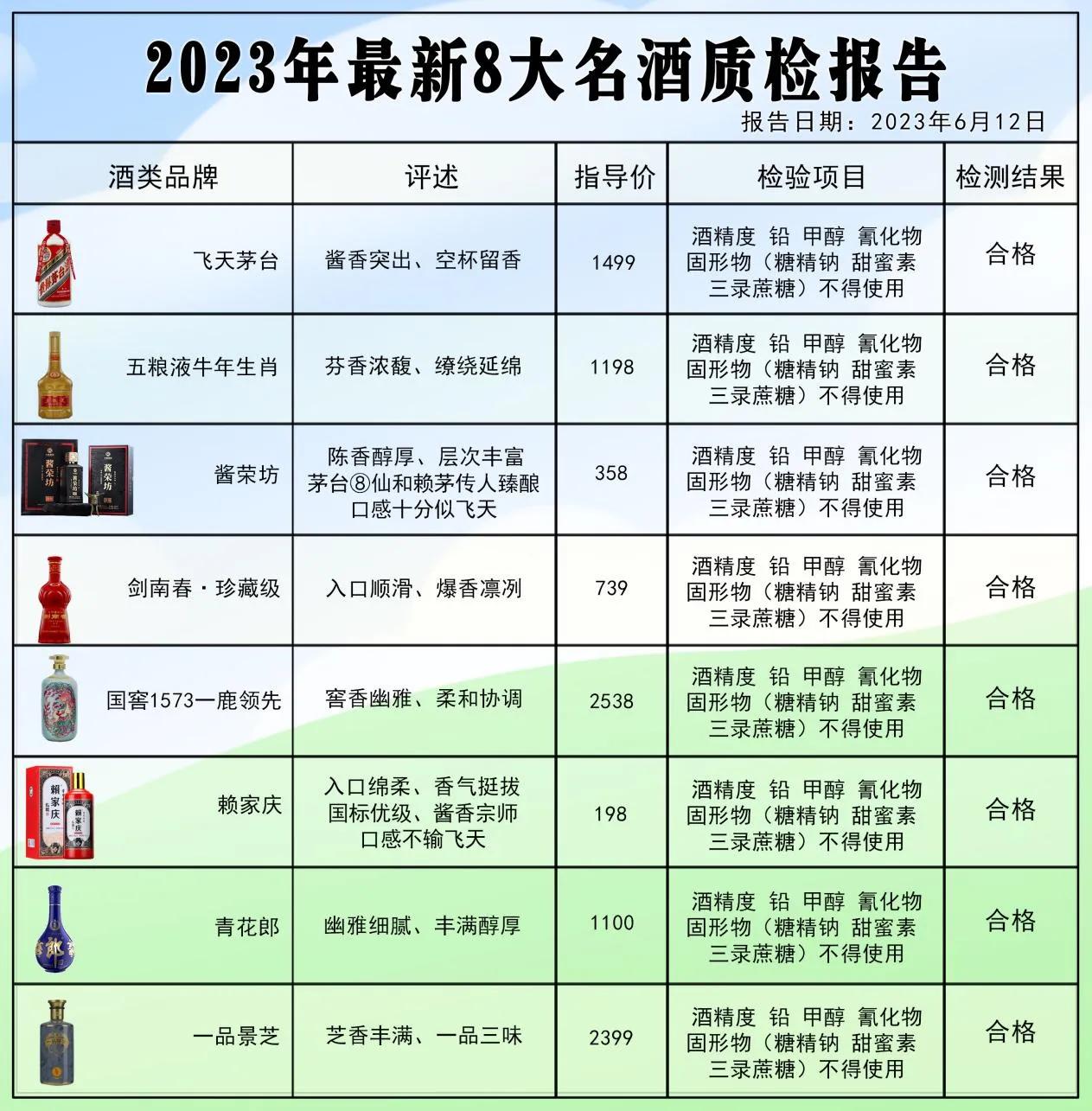 2023年最新8大名酒质检报告

报告日期：2023年6月12日

| 酒类品牌 | 评述 | 指导价 | 检验项目 | 检测结果 |
|---|---|---|---|---|
| 飞天茅台 | 酱香突出、空杯留香 | 1499 | 酒精度 铅 甲醇 氰化物 固形物（糖精钠 甜蜜素 三录蔗糖）不得使用 | 合格 |
| 五粮液牛年生肖 | 芬香浓馥、缭绕延绵 | 1198 | 酒精度 铅 甲醇 氰化物 固形物（糖精钠 甜蜜素 三录蔗糖）不得使用 | 合格 |
| 酱荣坊 | 陈香醇厚、层次丰富 茅台⑧仙和赖茅传人臻酿 口感十分似飞天 | 358 | 酒精度 铅 甲醇 氰化物 固形物（糖精钠 甜蜜素 三录蔗糖）不得使用 | 合格 |
| 剑南春·珍藏级 | 入口顺滑、爆香凛冽 | 739 | 酒精度 铅 甲醇 氰化物 固形物（糖精钠 甜蜜素 三录蔗糖）不得使用 | 合格 |
| 国窖1573一鹿领先 | 窖香幽雅、柔和协调 | 2538 | 酒精度 铅 甲醇 氰化物 固形物（糖精钠 甜蜜素 三录蔗糖）不得使用 | 合格 |
| 赖家庆 | 入口绵柔、香气挺拔 国标优级、酱香宗师 口感不输飞天 | 198 | 酒精度 铅 甲醇 氰化物 固形物（糖精钠 甜蜜素 三录蔗糖）不得使用 | 合格 |
| 青花郎 | 幽雅细腻、丰满醇厚 | 1100 | 酒精度 铅 甲醇 氰化物 固形物（糖精钠 甜蜜素 三录蔗糖）不得使用 | 合格 |
| 一品景芝 | 芝香丰满、一品三味 | 2399 | 酒精度 铅 甲醇 氰化物 固形物（糖精钠 甜蜜素 三录蔗糖）不得使用 | 合格 |